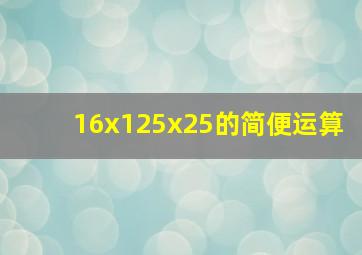 16x125x25的简便运算